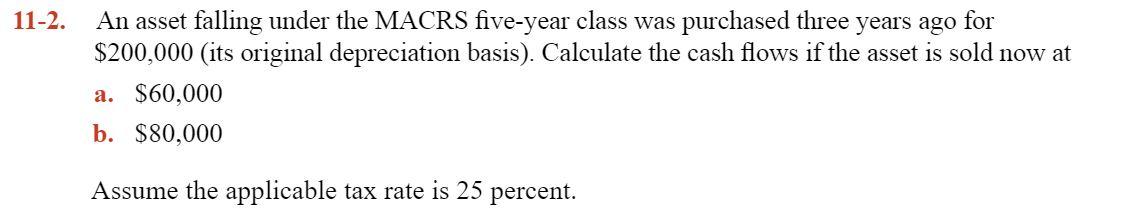 11-2. An asset falling under the MACRS five-year class was purchased three years ago for \$200,000 (its original depreciation basis). Calculate the cash flows if the asset is sold now at

a. \$60,000

b. \$80,000

Assume the applicable tax rate is 25 percent.